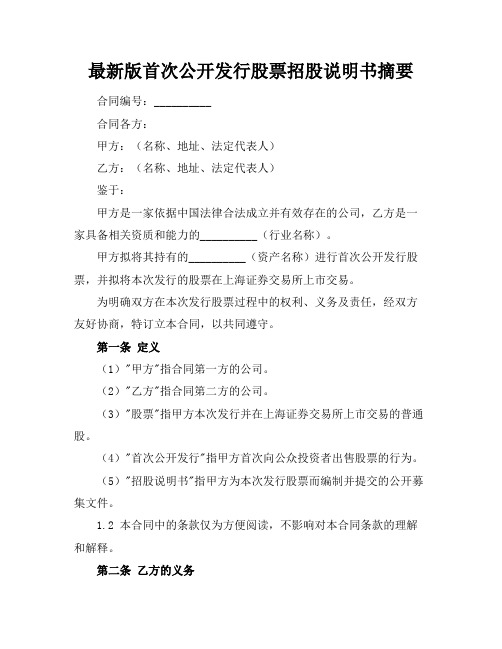 最新版首次公开发行股票招股说明书摘要

合同编号：__________

合同各方：

甲方：（名称、地址、法定代表人）

乙方：（名称、地址、法定代表人）

鉴于：

甲方是一家依据中国法律合法成立并有效存在的公司，乙方是一家具备相关资质和能力的__________（行业名称）。

甲方拟将其持有的__________（资产名称）进行首次公开发行股票，并拟将本次发行的股票在上海证券交易所上市交易。

为明确双方在本次发行股票过程中的权利、义务及责任，经双方友好协商，特订立本合同，以共同遵守。

第一条 定义

（1）"甲方"指合同第一方的公司。

（2）"乙方"指合同第二方的公司。

（3）"股票"指甲方本次发行并在上海证券交易所上市交易的普通股。

（4）"首次公开发行"指甲方首次向公众投资者出售股票的行为。

（5）"招股说明书"指甲方为本次发行股票而编制并提交的公开募集文件。

1.2 本合同中的条款仅为方便阅读，不影响对本合同条款的理解和解释。

第二条 乙方的义务